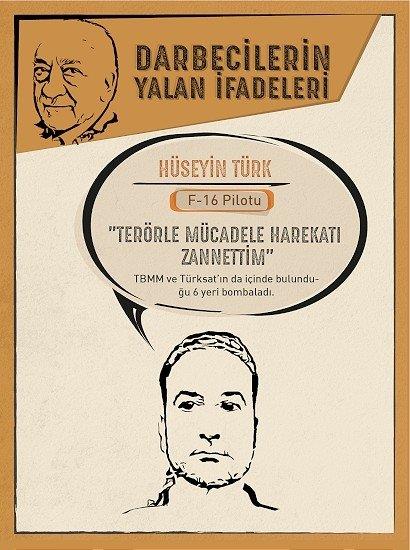 DARBECİLERİN YALAN İFADELERİ

HÜSEYİN TÜRK

F-16 Pilotu

"TERÖRLE MÜCADELE HAREKATI ZANNETTİM"

TBMM ve Türksat'ın da içinde bulunduğu 6 yeri bombaladı.